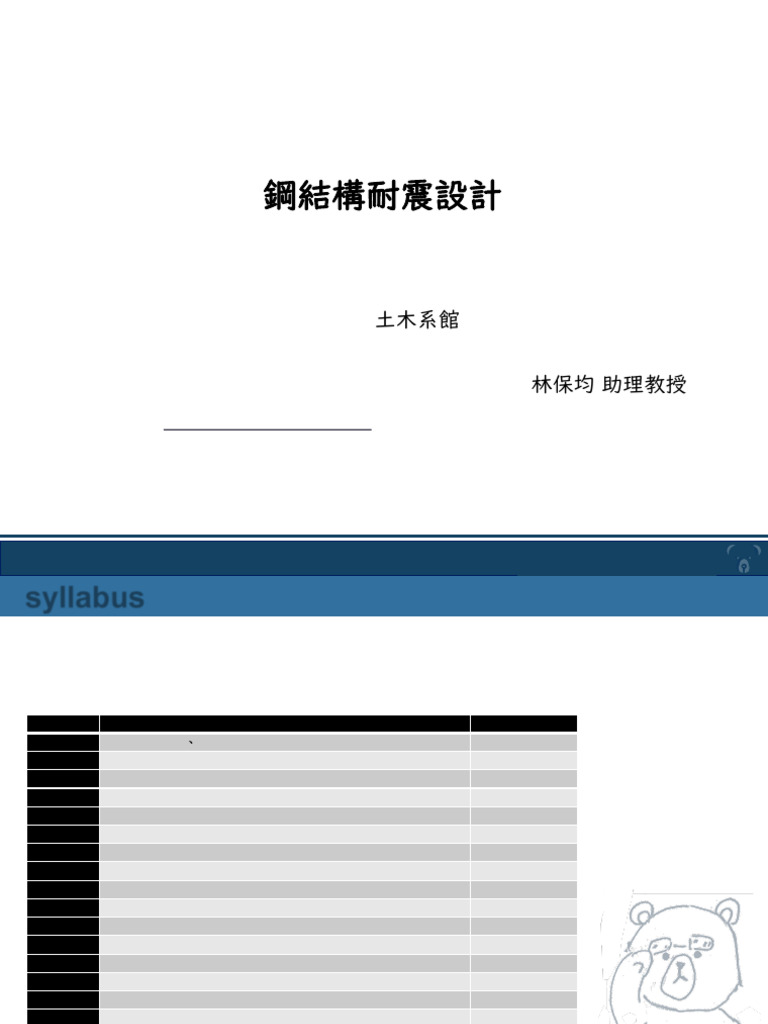 鋼結構耐震設計

土木系館

林保均 助理教授

syllabus

、